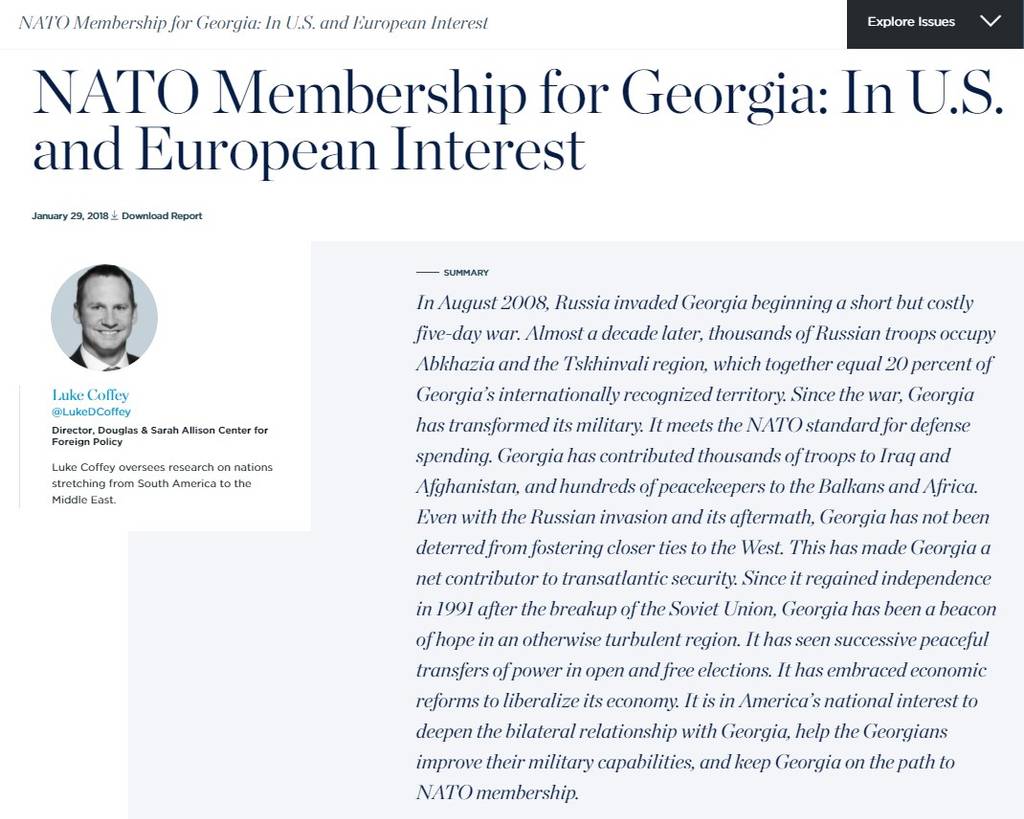 NATO Membership for Georgia: In U.S. and European Interest

Explore Issues

NATO Membership for Georgia: In U.S. and European Interest

January 29, 2018 Download Report

Luke Coffey
@LukeDCoffey
Director, Douglas & Sarah Allison Center for Foreign Policy
Luke Coffey oversees research on nations stretching from South America to the Middle East.

SUMMARY

In August 2008, Russia invaded Georgia beginning a short but costly five-day war. Almost a decade later, thousands of Russian troops occupy Abkhazia and the Tskhinvali region, which together equal 20 percent of Georgia's internationally recognized territory. Since the war, Georgia has transformed its military. It meets the NATO standard for defense spending. Georgia has contributed thousands of troops to Iraq and Afghanistan, and hundreds of peacekeepers to the Balkans and Africa. Even with the Russian invasion and its aftermath, Georgia has not been deterred from fostering closer ties to the West. This has made Georgia a net contributor to transatlantic security. Since it regained independence in 1991 after the breakup of the Soviet Union, Georgia has been a beacon of hope in an otherwise turbulent region. It has seen successive peaceful transfers of power in open and free elections. It has embraced economic reforms to liberalize its economy. It is in America's national interest to deepen the bilateral relationship with Georgia, help the Georgians improve their military capabilities, and keep Georgia on the path to NATO membership.